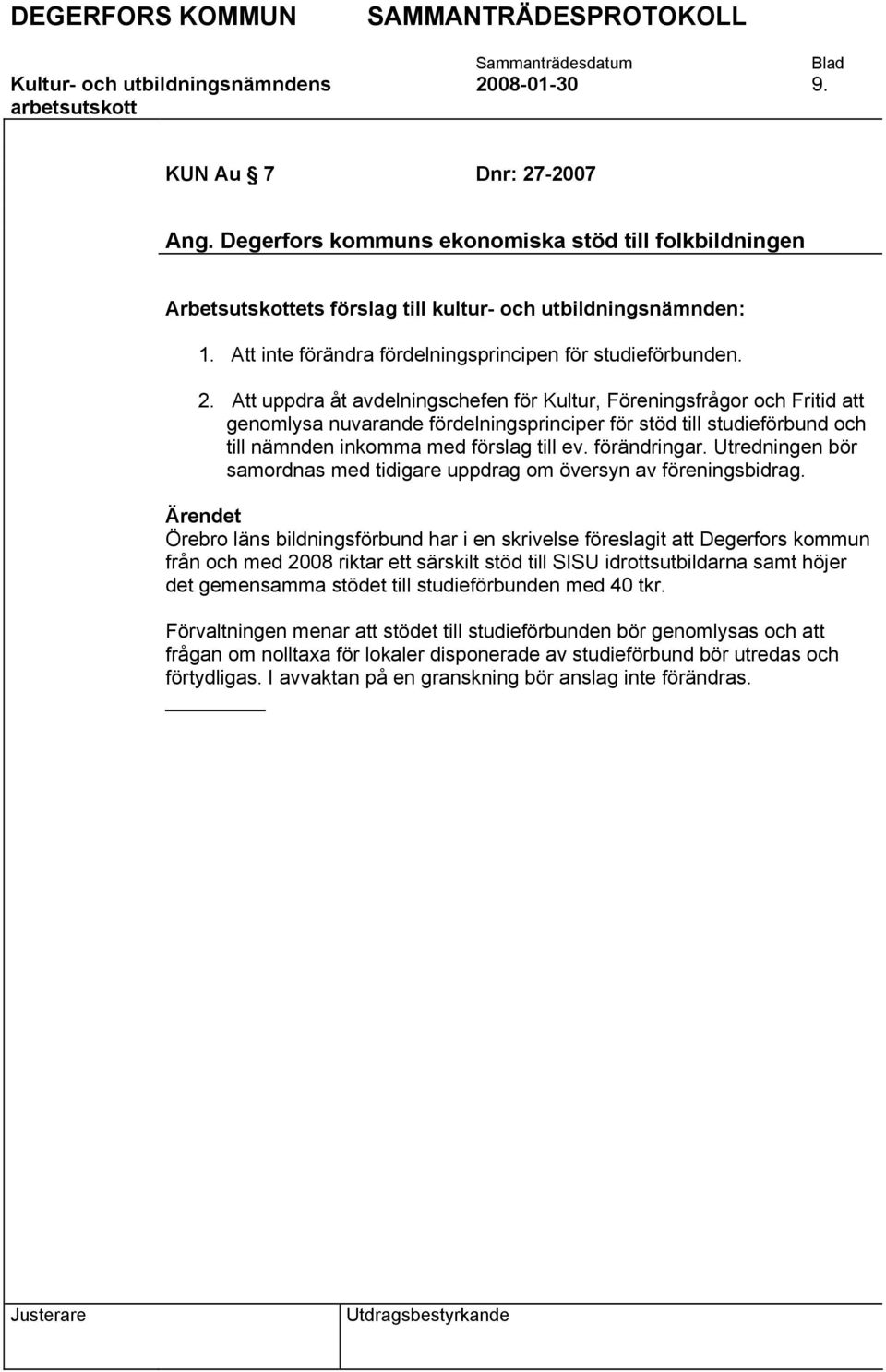 DEGERFORS KOMMUN SAMMANTRÄDESPROTOKOLL

Sammanträdesdatum Blad

Kultur- och utbildningsnämndens arbetsutskott 2008-01-30 9.

KUN Au § 7 Dnr: 27-2007

Ang. Degerfors kommuns ekonomiska stöd till folkbildningen

Arbetsutskottets förslag till kultur- och utbildningsnämnden:

1. Att inte förändra fördelningsprincipen för studieförbunden.

2. Att uppdra åt avdelningschefen för Kultur, Föreningsfrågor och Fritid att genomlysa nuvarande fördelningsprinciper för stöd till studieförbund och till nämnden inkomma med förslag till ev. förändringar. Utredningen bör samordnas med tidigare uppdrag om översyn av föreningsbidrag.

Ärendet
Örebro läns bildningsförbund har i en skrivelse föreslagit att Degerfors kommun från och med 2008 riktar ett särskilt stöd till SISU idrottsutbildarna samt höjer det gemensamma stödet till studieförbunden med 40 tkr.

Förvaltningen menar att stödet till studieförbunden bör genomlysas och att frågan om nolltaxa för lokaler disponerade av studieförbund bör utredas och förtydligas. I avvaktan på en granskning bör anslag inte förändras.

Justerare Utdragsbestyrkande